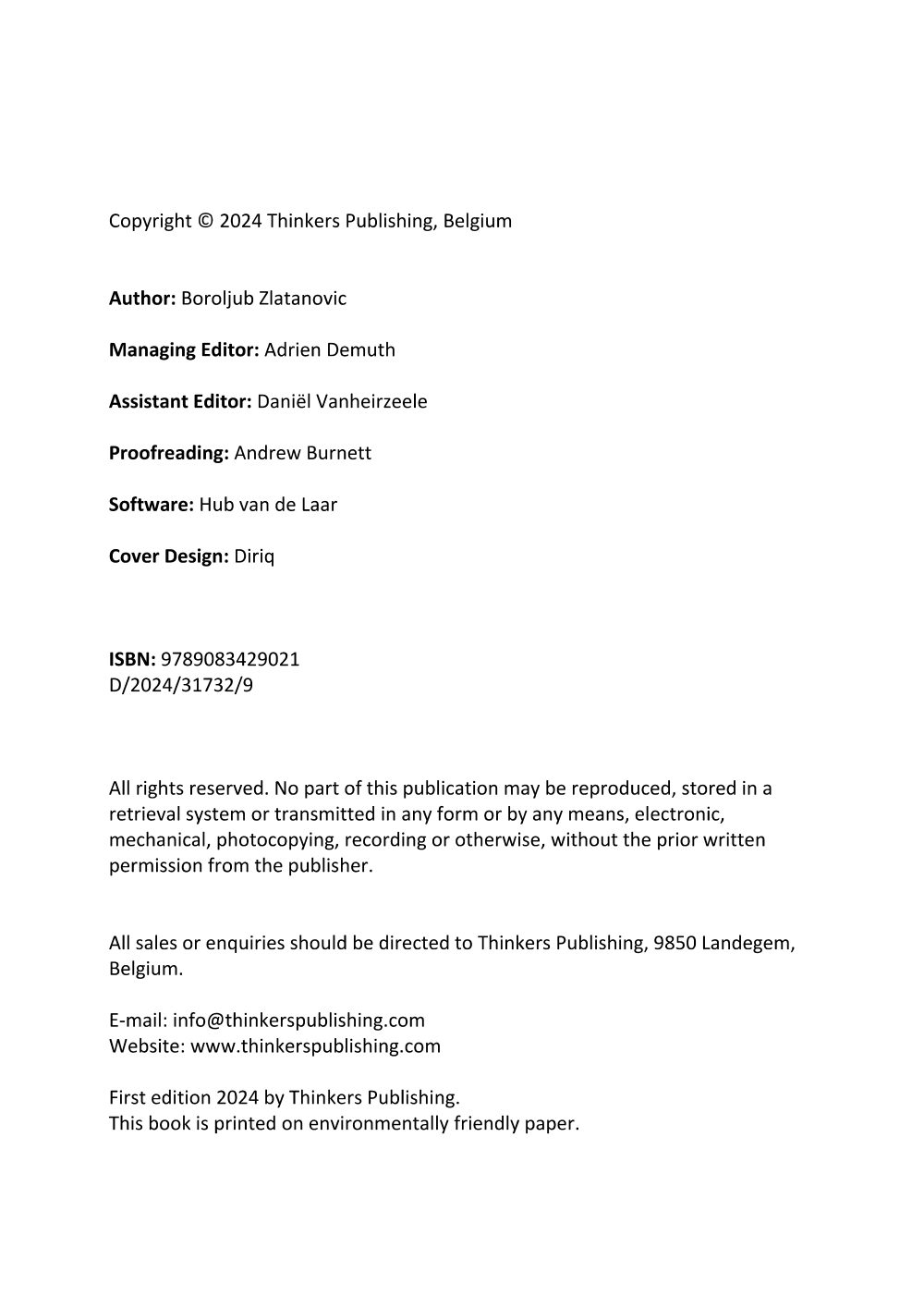 Copyright © 2024 Thinkers Publishing, Belgium

Author: Boroljub Zlatanovic

Managing Editor: Adrien Demuth

Assistant Editor: Daniël Vanheirzeele

Proofreading: Andrew Burnett

Software: Hub van de Laar

Cover Design: Diriq

ISBN: 9789083429021
D/2024/31732/9

All rights reserved. No part of this publication may be reproduced, stored in a retrieval system or transmitted in any form or by any means, electronic, mechanical, photocopying, recording or otherwise, without the prior written permission from the publisher.

All sales or enquiries should be directed to Thinkers Publishing, 9850 Landegem, Belgium.

E-mail: info@thinkerspublishing.com
Website: www.thinkerspublishing.com

First edition 2024 by Thinkers Publishing.
This book is printed on environmentally friendly paper.